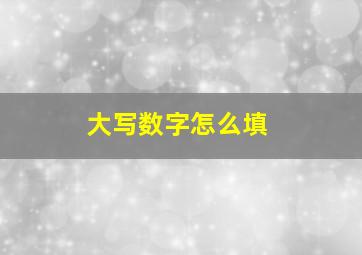 大写数字怎么填